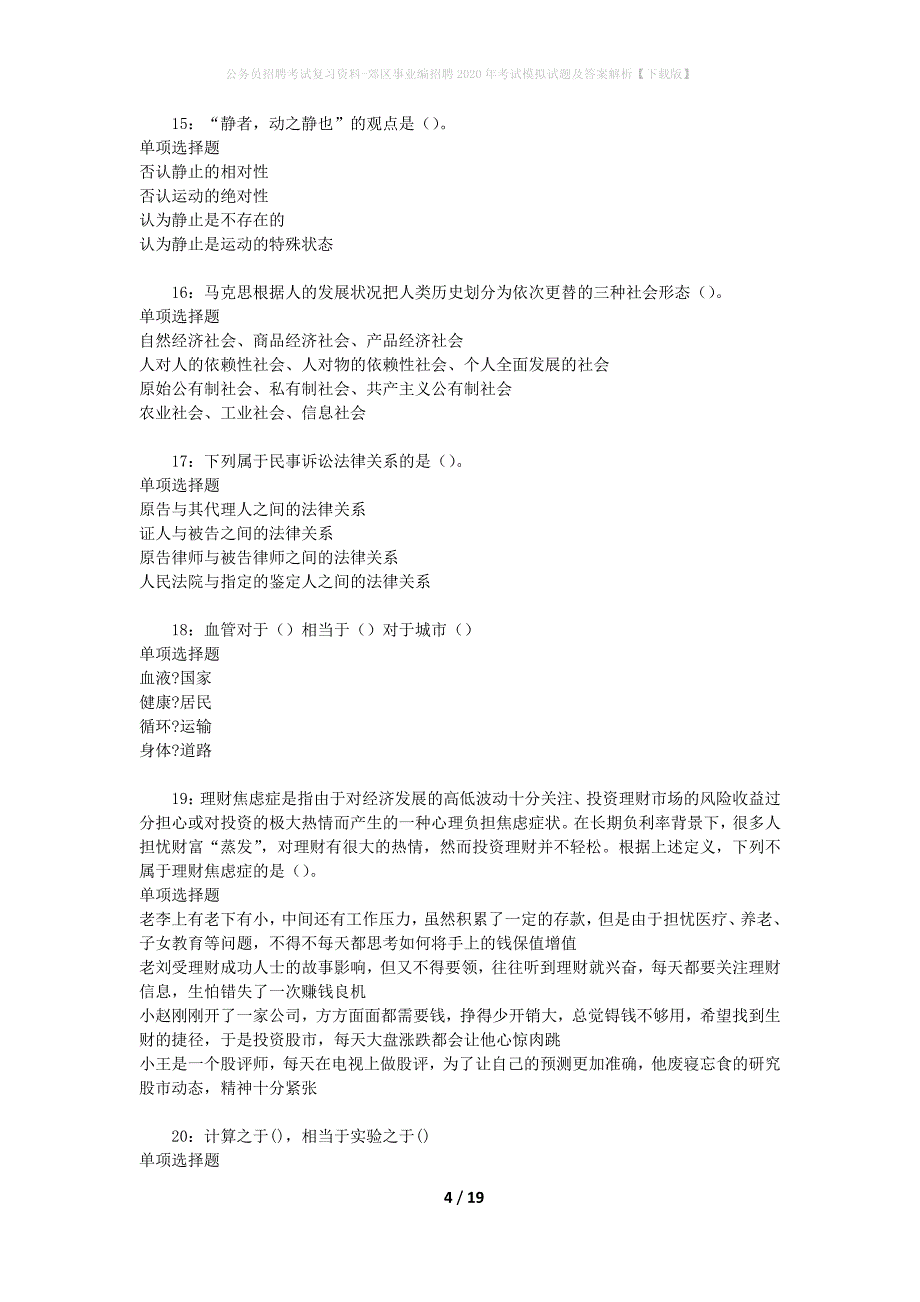 公务员招聘考试复习资料-郊区事业编招聘2020年考试模拟试题及答案解析【下载版】

15：“静者，动之静也”的观点是（）。
单项选择题
否认静止的相对性
否认运动的绝对性
认为静止是不存在的
认为静止是运动的特殊状态

16：马克思根据人的发展状况把人类历史划分为依次更替的三种社会形态（）。
单项选择题
自然经济社会、商品经济社会、产品经济社会
人对人的依赖性社会、人对物的依赖性社会、个人全面发展的社会
原始公有制社会、私有制社会、共产主义公有制社会
农业社会、工业社会、信息社会

17：下列属于民事诉讼法律关系的是（）。
单项选择题
原告与其代理人之间的法律关系
证人与被告之间的法律关系
原告律师与被告律师之间的法律关系
人民法院与指定的鉴定人之间的法律关系

18：血管对于（）相当于（）对于城市（）
单项选择题
血液?国家
健康?居民
循环?运输
身体?道路

19：理财焦虑症是指由于对经济发展的高低波动十分关注、投资理财市场的风险收益过分担心或对投资的极大热情而产生的一种心理负担焦虑症状。在长期负利率背景下，很多人担忧财富“蒸发”，对理财有很大的热情，然而投资理财并不轻松。根据上述定义，下列不属于理财焦虑症的是（）。
单项选择题
老李上有老下有小，中间还有工作压力，虽然积累了一定的存款，但是由于担忧医疗、养老、子女教育等问题，不得不每天都思考如何将手上的钱保值增值
老刘受理财成功人士的故事影响，但又不得要领，往往听到理财就兴奋，每天都要关注理财信息，生怕错失了一次赚钱良机
小赵刚刚开了一家公司，方方面面都需要钱，挣得少开销大，总觉得钱不够用，希望找到生财的捷径，于是投资股市，每天大盘涨跌都会让他心惊肉跳
小王是一个股评师，每天在电视上做股评，为了让自己的预测更加准确，他废寝忘食的研究股市动态，精神十分紧张

20：计算之于()，相当于实验之于()
单项选择题

4 / 19